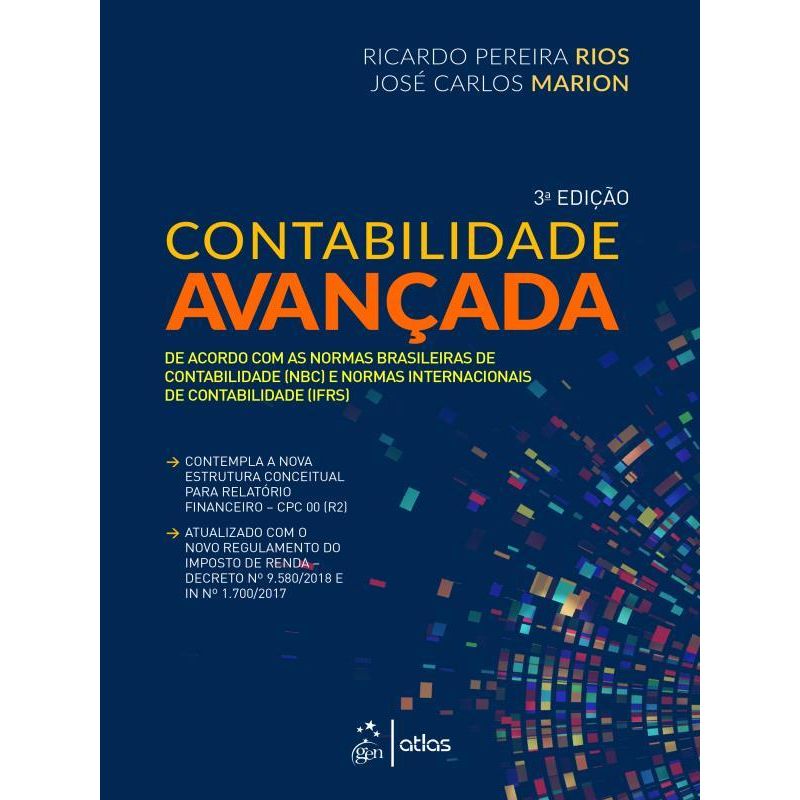 RICARDO PEREIRA RIOS
JOSÉ CARLOS MARION

3ª EDIÇÃO

CONTABILIDADE
AVANÇADA

DE ACORDO COM AS NORMAS BRASILEIRAS DE CONTABILIDADE (NBC) E NORMAS INTERNACIONAIS DE CONTABILIDADE (IFRS)

→ CONTEMPLA A NOVA ESTRUTURA CONCEITUAL PARA RELATÓRIO FINANCEIRO – CPC 00 (R2)

→ ATUALIZADO COM O NOVO REGULAMENTO DO IMPOSTO DE RENDA – DECRETO Nº 9.580/2018 E IN Nº 1.700/2017

gen | atlas